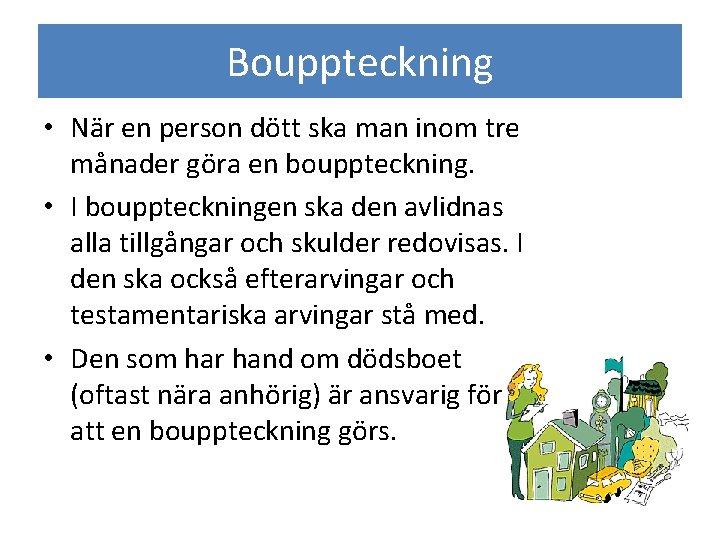 Bouppteckning

• När en person dött ska man inom tre månader göra en bouppteckning.

• I bouppteckningen ska den avlidnas alla tillgångar och skulder redovisas. I den ska också efterarvingar och testamentariska arvingar stå med.

• Den som har hand om dödsboet (oftast nära anhörig) är ansvarig för att en bouppteckning görs.